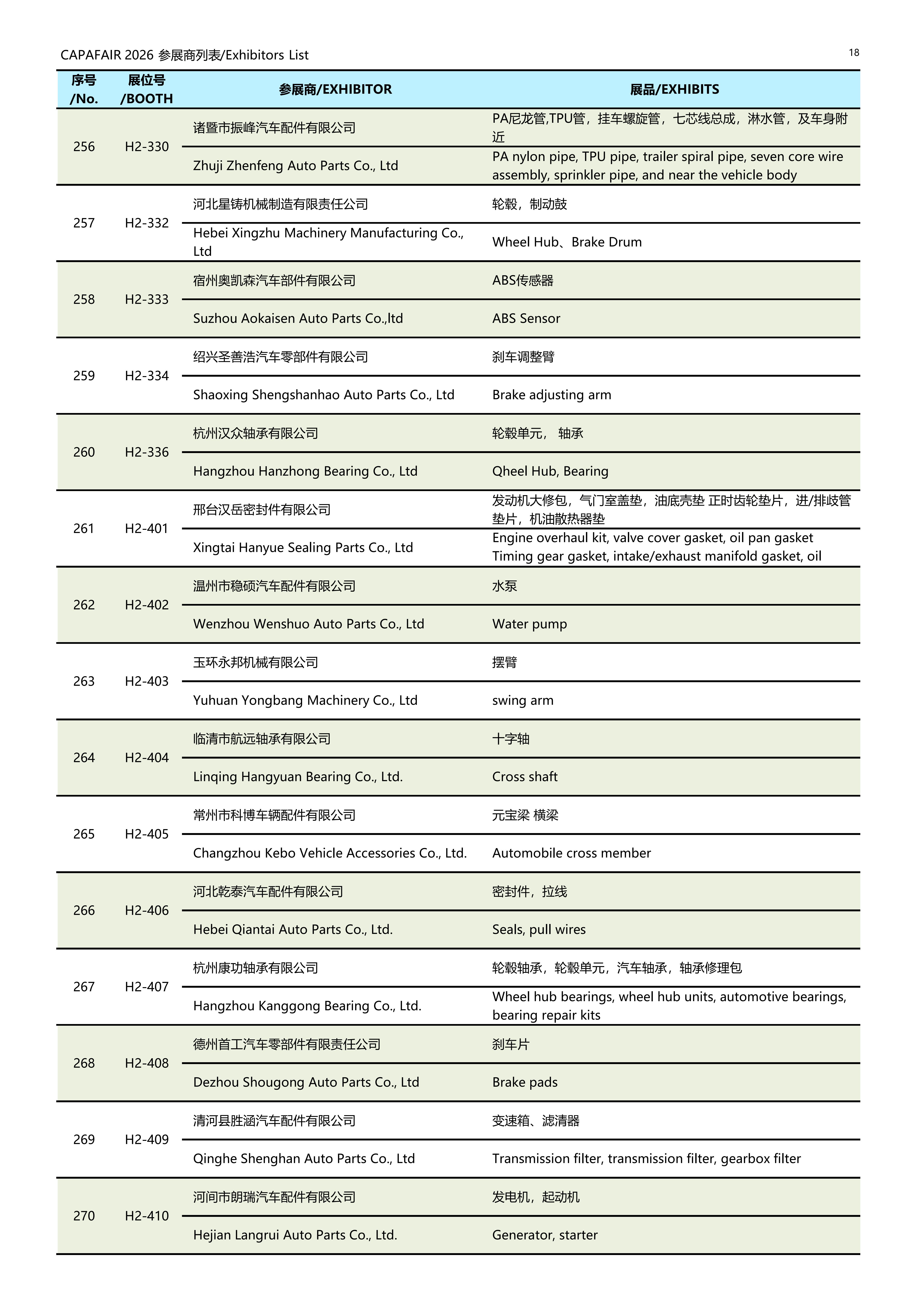 CAPAFAIR 2026 参展商列表/Exhibitors List

18

| 序号 /No. | 展位号 /BOOTH | 参展商/EXHIBITOR | 展品/EXHIBITS |
|---|---|---|---|
| 256 | H2-330 | 诸暨市振峰汽车配件有限公司 | PA尼龙管,TPU管，挂车螺旋管，七芯线总成，淋水管，及车身附近 |
| | | Zhuji Zhenfeng Auto Parts Co., Ltd | PA nylon pipe, TPU pipe, trailer spiral pipe, seven core wire assembly, sprinkler pipe, and near the vehicle body |
| 257 | H2-332 | 河北星铸机械制造有限责任公司 | 轮毂，制动鼓 |
| | | Hebei Xingzhu Machinery Manufacturing Co., Ltd | Wheel Hub、Brake Drum |
| 258 | H2-333 | 宿州奥凯森汽车部件有限公司 | ABS传感器 |
| | | Suzhou Aokaisen Auto Parts Co.,ltd | ABS Sensor |
| 259 | H2-334 | 绍兴圣善浩汽车零部件有限公司 | 刹车调整臂 |
| | | Shaoxing Shengshanhao Auto Parts Co., Ltd | Brake adjusting arm |
| 260 | H2-336 | 杭州汉众轴承有限公司 | 轮毂单元， 轴承 |
| | | Hangzhou Hanzhong Bearing Co., Ltd | Qheel Hub, Bearing |
| 261 | H2-401 | 邢台汉岳密封件有限公司 | 发动机大修包，气门室盖垫，油底壳垫 正时齿轮垫片，进/排歧管垫片，机油散热器垫 |
| | | Xingtai Hanyue Sealing Parts Co., Ltd | Engine overhaul kit, valve cover gasket, oil pan gasket Timing gear gasket, intake/exhaust manifold gasket, oil |
| 262 | H2-402 | 温州市稳硕汽车配件有限公司 | 水泵 |
| | | Wenzhou Wenshuo Auto Parts Co., Ltd | Water pump |
| 263 | H2-403 | 玉环永邦机械有限公司 | 摆臂 |
| | | Yuhuan Yongbang Machinery Co., Ltd | swing arm |
| 264 | H2-404 | 临清市航远轴承有限公司 | 十字轴 |
| | | Linqing Hangyuan Bearing Co., Ltd. | Cross shaft |
| 265 | H2-405 | 常州市科博车辆配件有限公司 | 元宝梁 横梁 |
| | | Changzhou Kebo Vehicle Accessories Co., Ltd. | Automobile cross member |
| 266 | H2-406 | 河北乾泰汽车配件有限公司 | 密封件，拉线 |
| | | Hebei Qiantai Auto Parts Co., Ltd. | Seals, pull wires |
| 267 | H2-407 | 杭州康功轴承有限公司 | 轮毂轴承，轮毂单元，汽车轴承，轴承修理包 |
| | | Hangzhou Kanggong Bearing Co., Ltd. | Wheel hub bearings, wheel hub units, automotive bearings, bearing repair kits |
| 268 | H2-408 | 德州首工汽车零部件有限责任公司 | 刹车片 |
| | | Dezhou Shougong Auto Parts Co., Ltd | Brake pads |
| 269 | H2-409 | 清河县胜涵汽车配件有限公司 | 变速箱、滤清器 |
| | | Qinghe Shenghan Auto Parts Co., Ltd | Transmission filter, transmission filter, gearbox filter |
| 270 | H2-410 | 河间市朗瑞汽车配件有限公司 | 发电机，起动机 |
| | | Hejian Langrui Auto Parts Co., Ltd. | Generator, starter |